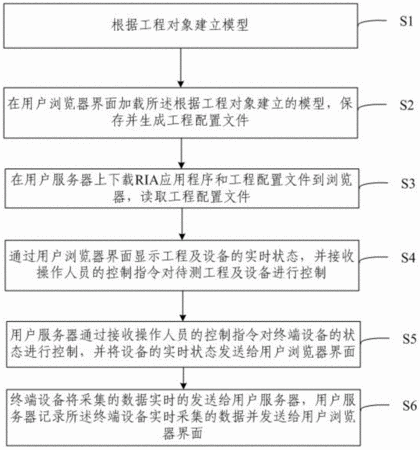 根据工程对象建立模型

S1

在用户浏览器界面加载所述根据工程对象建立的模型，保存并生成工程配置文件

S2

在用户服务器上下载RIA应用程序和工程配置文件到浏览器，读取工程配置文件

S3

通过用户浏览器界面显示工程及设备的实时状态，并接收操作人员的控制指令对待测工程及设备进行控制

S4

用户服务器通过接收操作人员的控制指令对终端设备的状态进行控制，并将设备的实时状态发送给用户浏览器界面

S5

终端设备将采集的数据实时的发送给用户服务器，用户服务器记录所述终端设备实时采集的数据并发送给用户浏览器界面

S6